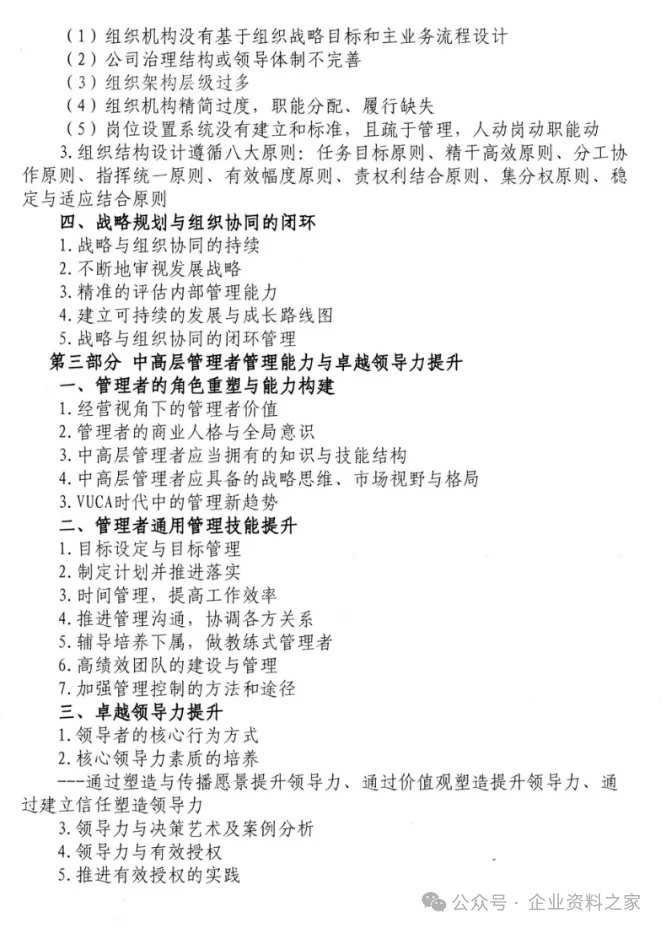 （1）组织机构没有基于组织战略目标和主业务流程设计
（2）公司治理结构或领导体制不完善
（3）组织架构层级过多
（4）组织机构精简过度，职能分配、履行缺失
（5）岗位设置系统没有建立和标准，且疏于管理，人动岗动职能动
3.组织结构设计遵循八大原则：任务目标原则、精干高效原则、分工协作原则、指挥统一原则、有效幅度原则、责权利结合原则、集分权原则、稳定与适应结合原则

四、战略规划与组织协同的闭环
1.战略与组织协同的持续
2.不断地审视发展战略
3.精准的评估内部管理能力
4.建立可持续的发展与成长路线图
5.战略与组织协同的闭环管理

第三部分 中高层管理者管理能力与卓越领导力提升

一、管理者的角色重塑与能力构建
1.经营视角下的管理者价值
2.管理者的商业人格与全局意识
3.中高层管理者应当拥有的知识与技能结构
4.中高层管理者应具备的战略思维、市场视野与格局
3.VUCA时代中的管理新趋势

二、管理者通用管理技能提升
1.目标设定与目标管理
2.制定计划并推进落实
3.时间管理，提高工作效率
4.推进管理沟通，协调各方关系
5.辅导培养下属，做教练式管理者
6.高绩效团队的建设与管理
7.加强管理控制的方法和途径

三、卓越领导力提升
1.领导者的核心行为方式
2.核心领导力素质的培养
---通过塑造与传播愿景提升领导力、通过价值观塑造提升领导力、通过建立信任塑造领导力
3.领导力与决策艺术及案例分析
4.领导力与有效授权
5.推进有效授权的实践

公众号 · 企业资料之家